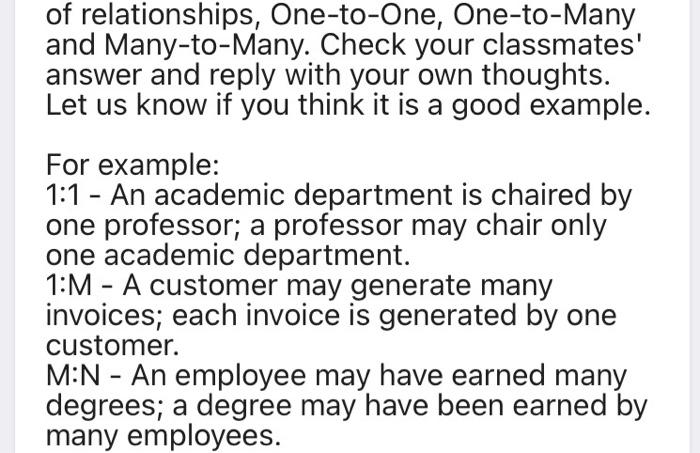 of relationships, One-to-One, One-to-Many and Many-to-Many. Check your classmates' answer and reply with your own thoughts. Let us know if you think it is a good example.

For example:
1:1 - An academic department is chaired by one professor; a professor may chair only one academic department.
1:M - A customer may generate many invoices; each invoice is generated by one customer.
M:N - An employee may have earned many degrees; a degree may have been earned by many employees.